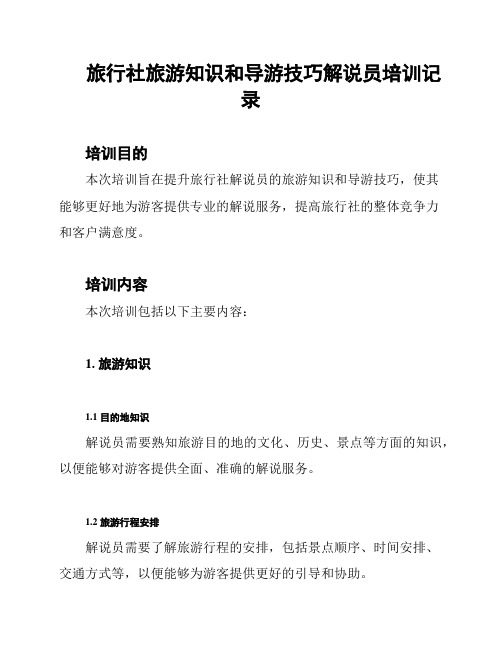 旅行社旅游知识和导游技巧解说员培训记录

培训目的

本次培训旨在提升旅行社解说员的旅游知识和导游技巧，使其能够更好地为游客提供专业的解说服务，提高旅行社的整体竞争力和客户满意度。

培训内容

本次培训包括以下主要内容：

1. 旅游知识

1.1 目的地知识

解说员需要熟知旅游目的地的文化、历史、景点等方面的知识，以便能够对游客提供全面、准确的解说服务。

1.2 旅游行程安排

解说员需要了解旅游行程的安排，包括景点顺序、时间安排、交通方式等，以便能够为游客提供更好的引导和协助。